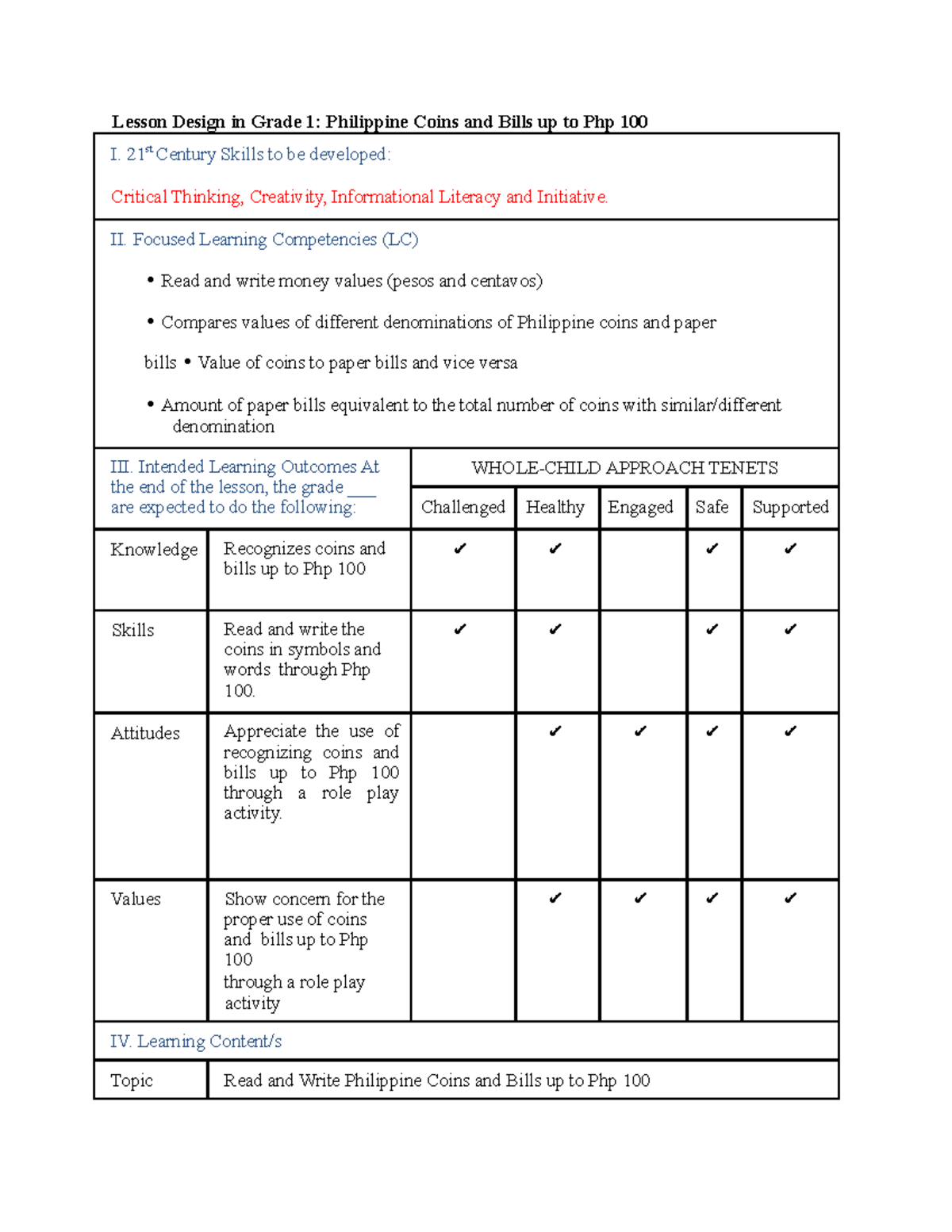 Lesson Design in Grade 1: Philippine Coins and Bills up to Php 100

I. 21$^{st}$ Century Skills to be developed:

Critical Thinking, Creativity, Informational Literacy and Initiative.

II. Focused Learning Competencies (LC)

• Read and write money values (pesos and centavos)

• Compares values of different denominations of Philippine coins and paper

bills • Value of coins to paper bills and vice versa

• Amount of paper bills equivalent to the total number of coins with similar/different denomination

| III. Intended Learning Outcomes At the end of the lesson, the grade ___ are expected to do the following: | | WHOLE-CHILD APPROACH TENETS | | | | |
|---|---|---|---|---|---|---|
| | | Challenged | Healthy | Engaged | Safe | Supported |
| Knowledge | Recognizes coins and bills up to Php 100 | ✔ | ✔ | | ✔ | ✔ |
| Skills | Read and write the coins in symbols and words through Php 100. | ✔ | ✔ | | ✔ | ✔ |
| Attitudes | Appreciate the use of recognizing coins and bills up to Php 100 through a role play activity. | | ✔ | ✔ | ✔ | ✔ |
| Values | Show concern for the proper use of coins and bills up to Php 100 through a role play activity | | ✔ | ✔ | ✔ | ✔ |

IV. Learning Content/s

| Topic | Read and Write Philippine Coins and Bills up to Php 100 |
|---|---|